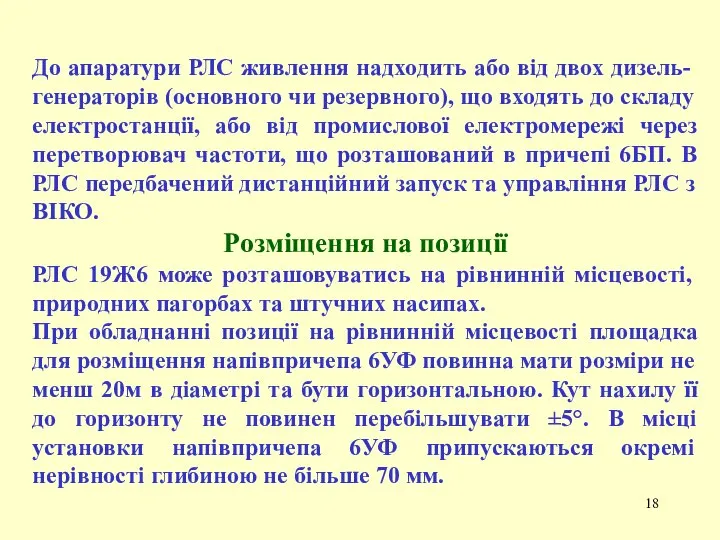 До апаратури РЛС живлення надходить або від двох дизель-генераторів (основного чи резервного), що входять до складу електростанції, або від промислової електромережі через перетворювач частоти, що розташований в причепі 6БП. В РЛС передбачений дистанційний запуск та управління РЛС з ВІКО.

Розміщення на позиції

РЛС 19Ж6 може розташовуватись на рівнинній місцевості, природних пагорбах та штучних насипах.

При обладнанні позиції на рівнинній місцевості площадка для розміщення напівпричепа 6УФ повинна мати розміри не менш 20м в діаметрі та бути горизонтальною. Кут нахилу її до горизонту не повинен перебільшувати ±5°. В місці установки напівпричепа 6УФ припускаються окремі нерівності глибиною не більше 70 мм.

18